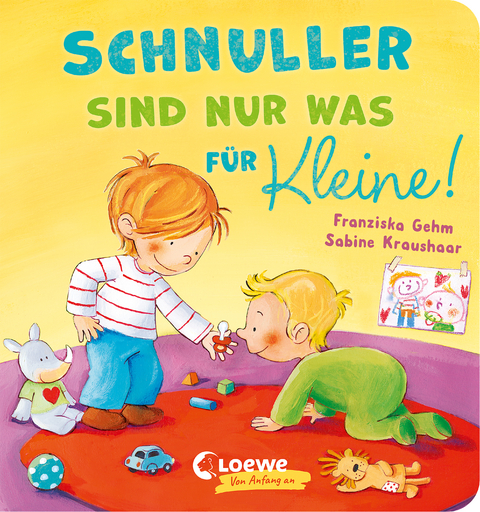 SCHNULLER SIND NUR WAS FÜR Kleine!

Franziska Gehm
Sabine Kraushaar

Loewe
Von Anfang an